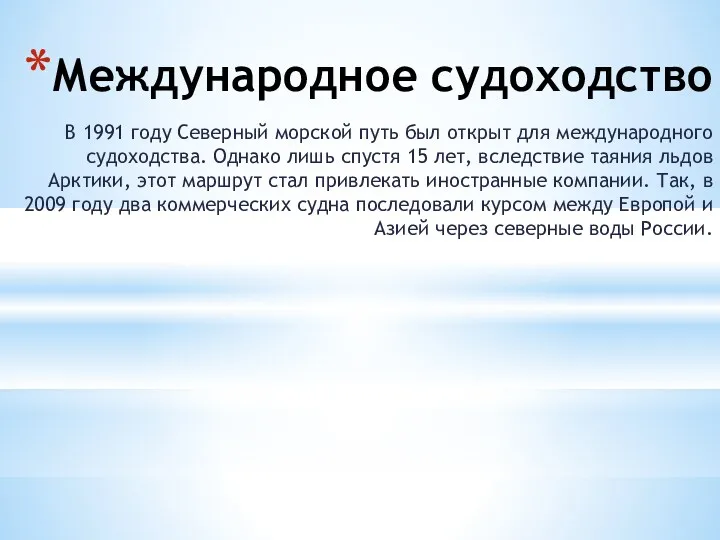 *Международное судоходство

В 1991 году Северный морской путь был открыт для международного судоходства. Однако лишь спустя 15 лет, вследствие таяния льдов Арктики, этот маршрут стал привлекать иностранные компании. Так, в 2009 году два коммерческих судна последовали курсом между Европой и Азией через северные воды России.